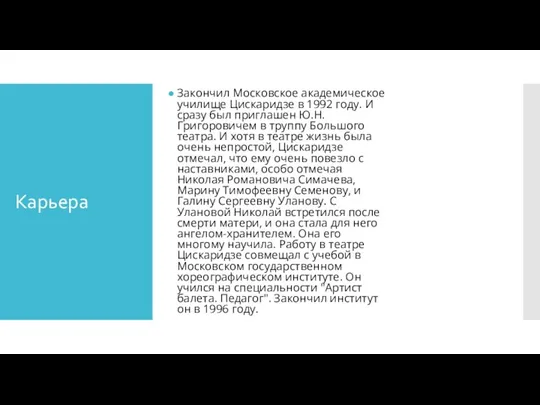 Карьера

Закончил Московское академическое училище Цискаридзе в 1992 году. И сразу был приглашен Ю.Н. Григоровичем в труппу Большого театра. И хотя в театре жизнь была очень непростой, Цискаридзе отмечал, что ему очень повезло с наставниками, особо отмечая Николая Романовича Симачева, Марину Тимофеевну Семенову, и Галину Сергеевну Уланову. С Улановой Николай встретился после смерти матери, и она стала для него ангелом-хранителем. Она его многому научила. Работу в театре Цискаридзе совмещал с учебой в Московском государственном хореографическом институте. Он учился на специальности "Артист балета. Педагог". Закончил институт он в 1996 году.